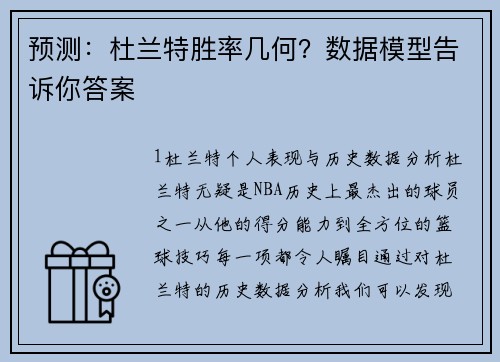 预测：杜兰特胜率几何？数据模型告诉你答案

1杜兰特个人表现与历史数据分析杜兰特无疑是NBA历史上最杰出的球员之一从他的得分能力到全方位的篮球技巧每一项都令人瞩目通过对杜兰特的历史数据分析我们可以发现